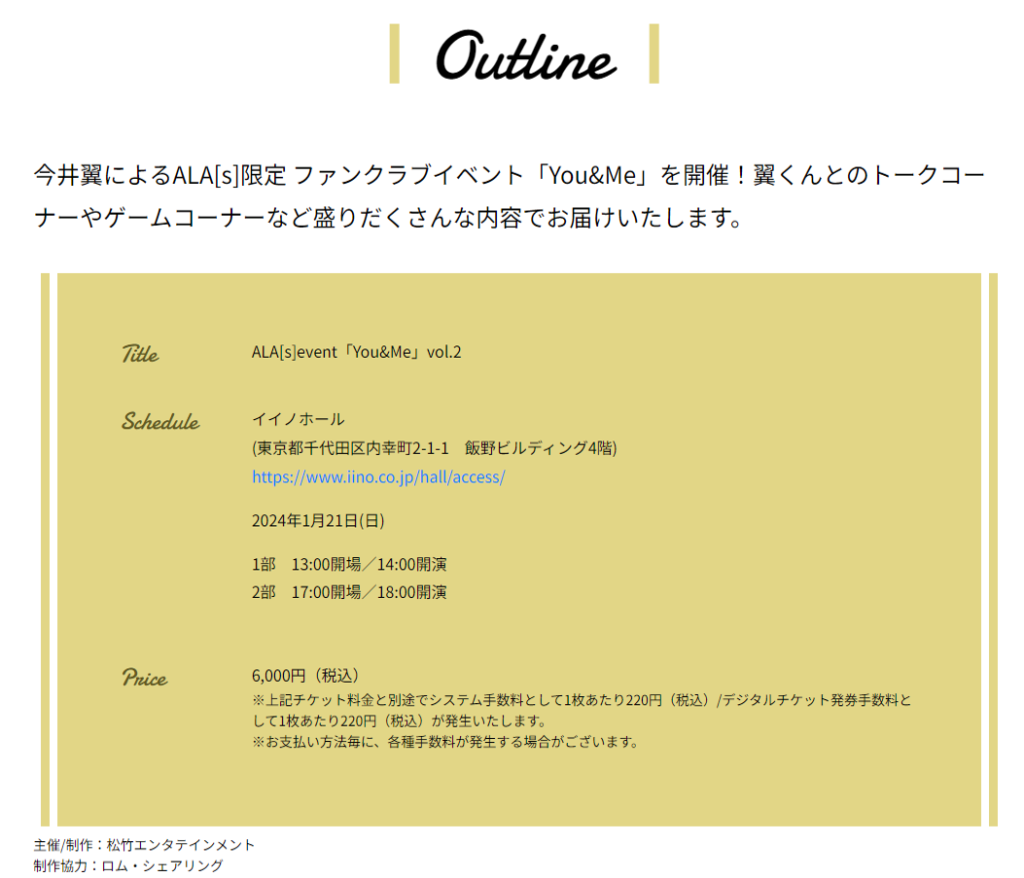 Outline

今井翼によるALA[s]限定 ファンクラブイベント「You&Me」を開催！翼くんとのトークコーナーやゲームコーナーなど盛りだくさんな内容でお届けいたします。

Title
ALA[s]event「You&Me」vol.2

Schedule
イイノホール
(東京都千代田区内幸町2-1-1　飯野ビルディング4階)
https://www.iino.co.jp/hall/access/

2024年1月21日(日)

1部　13:00開場／14:00開演
2部　17:00開場／18:00開演

Price
6,000円（税込）
※上記チケット料金と別途でシステム手数料として1枚あたり220円（税込）/デジタルチケット発券手数料として1枚あたり220円（税込）が発生いたします。
※お支払い方法毎に、各種手数料が発生する場合がございます。

主催/制作：松竹エンタテインメント
制作協力：ロム・シェアリング